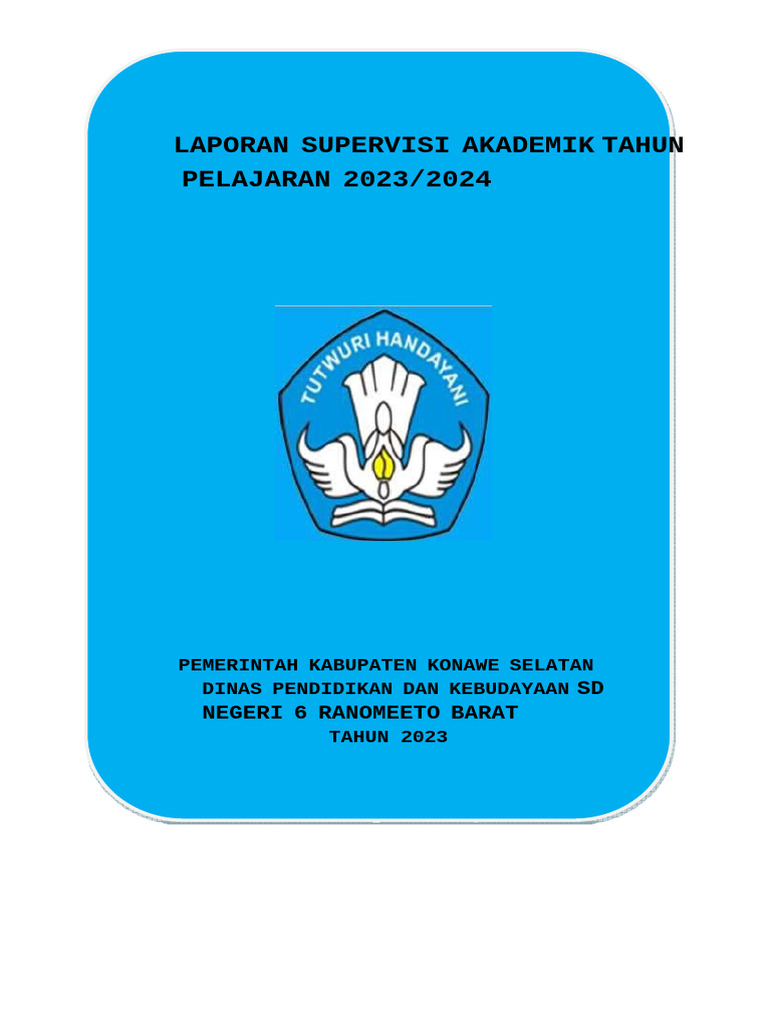 LAPORAN SUPERVISI AKADEMIK TAHUN PELAJARAN 2023/2024

TUTWURI HANDAYANI

PEMERINTAH KABUPATEN KONAWE SELATAN
DINAS PENDIDIKAN DAN KEBUDAYAAN SD NEGERI 6 RANOMEETO BARAT
TAHUN 2023